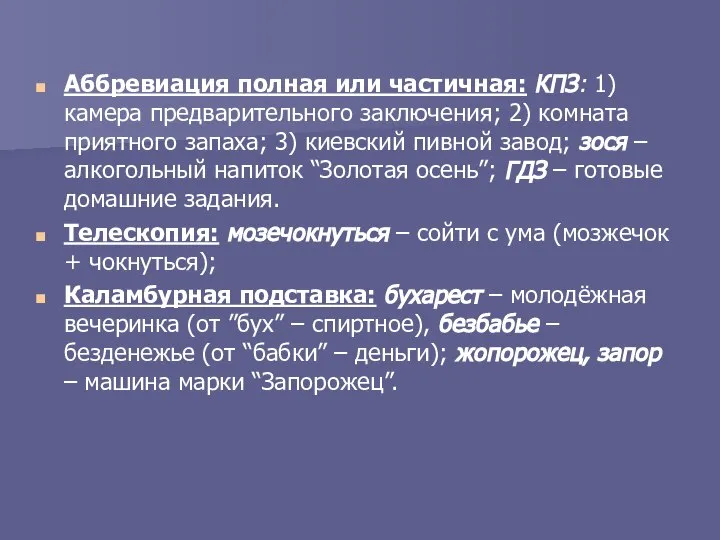 Аббревиация полная или частичная: КПЗ: 1) камера предварительного заключения; 2) комната приятного запаха; 3) киевский пивной завод; зося – алкогольный напиток “Золотая осень”; ГДЗ – готовые домашние задания.

Телескопия: мозечокнуться – сойти с ума (мозжечок + чокнуться);

Каламбурная подставка: бухарест – молодёжная вечеринка (от ”бух” – спиртное), безбабье – безденежье (от “бабки” – деньги); жопорожец, запор – машина марки “Запорожец”.